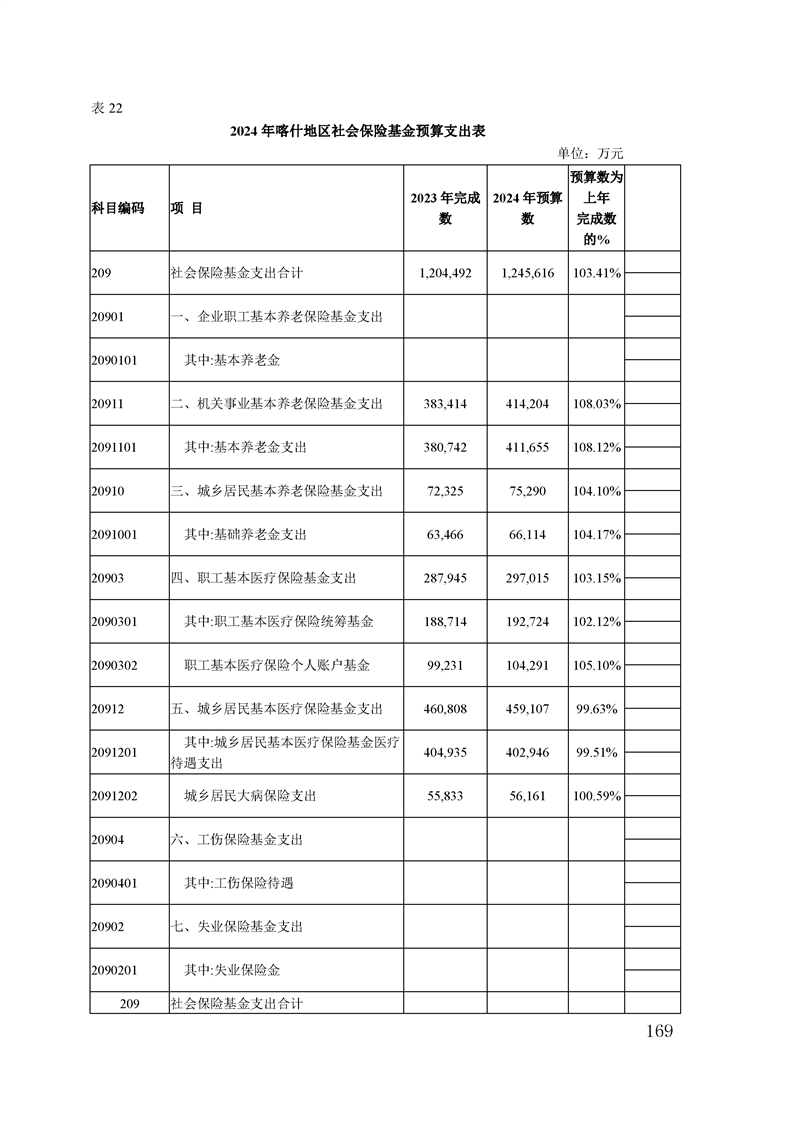 表 22

2024 年喀什地区社会保险基金预算支出表

单位：万元

| 科目编码 | 项 目 | 2023 年完成数 | 2024 年预算数 | 预算数为上年完成数的% | |
|---|---|---|---|---|---|
| 209 | 社会保险基金支出合计 | 1,204,492 | 1,245,616 | 103.41% | |
| 20901 | 一、企业职工基本养老保险基金支出 | | | | |
| 2090101 | 其中:基本养老金 | | | | |
| 20911 | 二、机关事业基本养老保险基金支出 | 383,414 | 414,204 | 108.03% | |
| 2091101 | 其中:基本养老金支出 | 380,742 | 411,655 | 108.12% | |
| 20910 | 三、城乡居民基本养老保险基金支出 | 72,325 | 75,290 | 104.10% | |
| 2091001 | 其中:基础养老金支出 | 63,466 | 66,114 | 104.17% | |
| 20903 | 四、职工基本医疗保险基金支出 | 287,945 | 297,015 | 103.15% | |
| 2090301 | 其中:职工基本医疗保险统筹基金 | 188,714 | 192,724 | 102.12% | |
| 2090302 | 职工基本医疗保险个人账户基金 | 99,231 | 104,291 | 105.10% | |
| 20912 | 五、城乡居民基本医疗保险基金支出 | 460,808 | 459,107 | 99.63% | |
| 2091201 | 其中:城乡居民基本医疗保险基金医疗待遇支出 | 404,935 | 402,946 | 99.51% | |
| 2091202 | 城乡居民大病保险支出 | 55,833 | 56,161 | 100.59% | |
| 20904 | 六、工伤保险基金支出 | | | | |
| 2090401 | 其中:工伤保险待遇 | | | | |
| 20902 | 七、失业保险基金支出 | | | | |
| 2090201 | 其中:失业保险金 | | | | |
| 209 | 社会保险基金支出合计 | | | | |

169